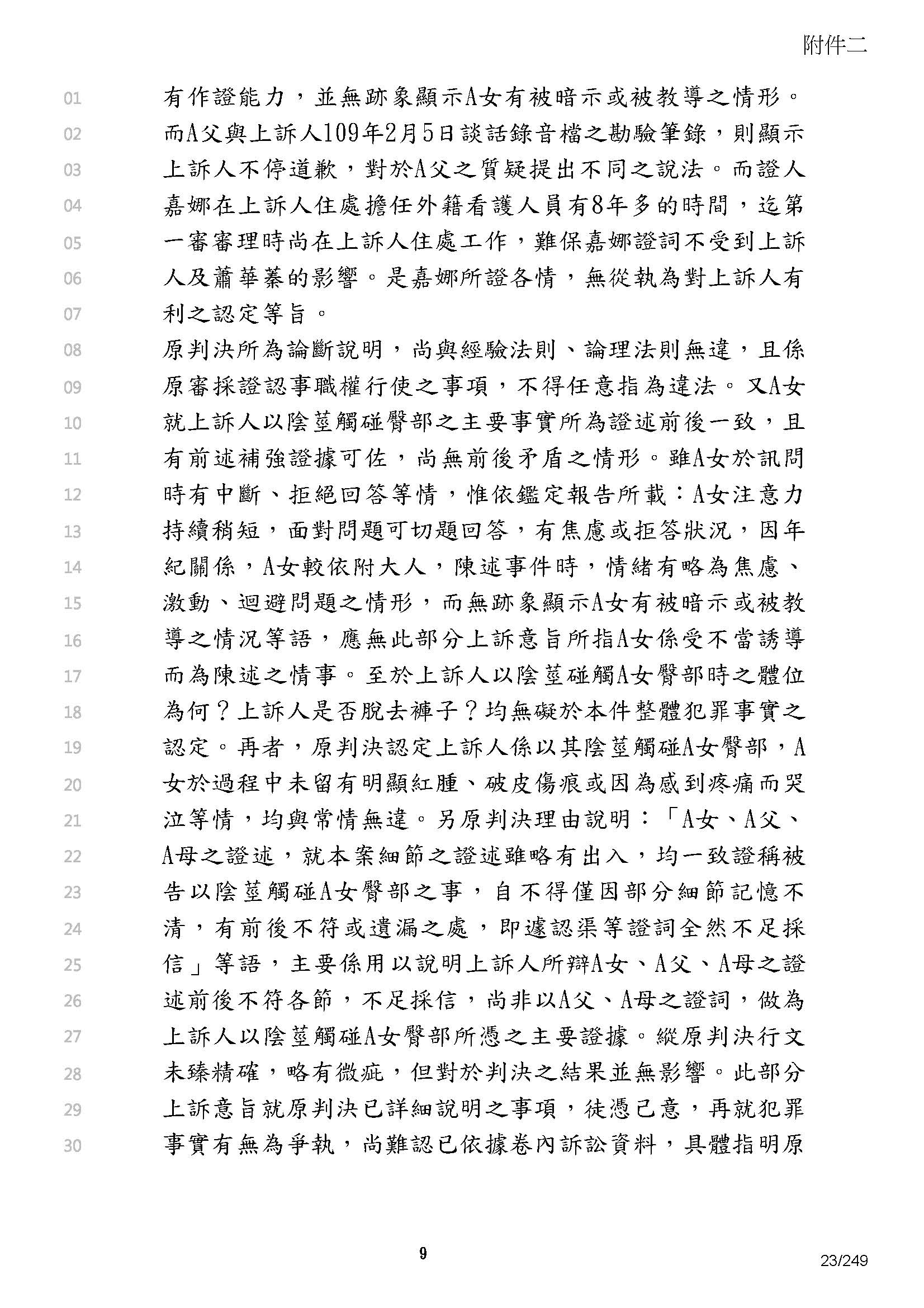 附件二

01 有作證能力，並無跡象顯示A女有被暗示或被教導之情形。
02 而A父與上訴人109年2月5日談話錄音檔之勘驗筆錄，則顯示
03 上訴人不停道歉，對於A父之質疑提出不同之說法。而證人
04 嘉娜在上訴人住處擔任外籍看護人員有8年多的時間，迄第
05 一審審理時尚在上訴人住處工作，難保嘉娜證詞不受到上訴
06 人及蕭華蓁的影響。是嘉娜所證各情，無從執為對上訴人有
07 利之認定等旨。
08 原判決所為論斷說明，尚與經驗法則、論理法則無違，且係
09 原審採證認事職權行使之事項，不得任意指為違法。又A女
10 就上訴人以陰莖觸碰臀部之主要事實所為證述前後一致，且
11 有前述補強證據可佐，尚無前後矛盾之情形。雖A女於訊問
12 時有中斷、拒絕回答等情，惟依鑑定報告所載：A女注意力
13 持續稍短，面對問題可切題回答，有焦慮或拒答狀況，因年
14 紀關係，A女較依附大人，陳述事件時，情緒有略為焦慮、
15 激動、迴避問題之情形，而無跡象顯示A女有被暗示或被教
16 導之情況等語，應無此部分上訴意旨所指A女係受不當誘導
17 而為陳述之情事。至於上訴人以陰莖碰觸A女臀部時之體位
18 為何？上訴人是否脫去褲子？均無礙於本件整體犯罪事實之
19 認定。再者，原判決認定上訴人係以其陰莖觸碰A女臀部，A
20 女於過程中未留有明顯紅腫、破皮傷痕或因為感到疼痛而哭
21 泣等情，均與常情無違。另原判決理由說明：「A女、A父、
22 A母之證述，就本案細節之證述雖略有出入，均一致證稱被
23 告以陰莖觸碰A女臀部之事，自不得僅因部分細節記憶不
24 清，有前後不符或遺漏之處，即遽認渠等證詞全然不足採
25 信」等語，主要係用以說明上訴人所辯A女、A父、A母之證
26 述前後不符各節，不足採信，尚非以A父、A母之證詞，做為
27 上訴人以陰莖觸碰A女臀部所憑之主要證據。縱原判決行文
28 未臻精確，略有微疵，但對於判決之結果並無影響。此部分
29 上訴意旨就原判決已詳細說明之事項，徒憑己意，再就犯罪
30 事實有無為爭執，尚難認已依據卷內訴訟資料，具體指明原

9
23/249